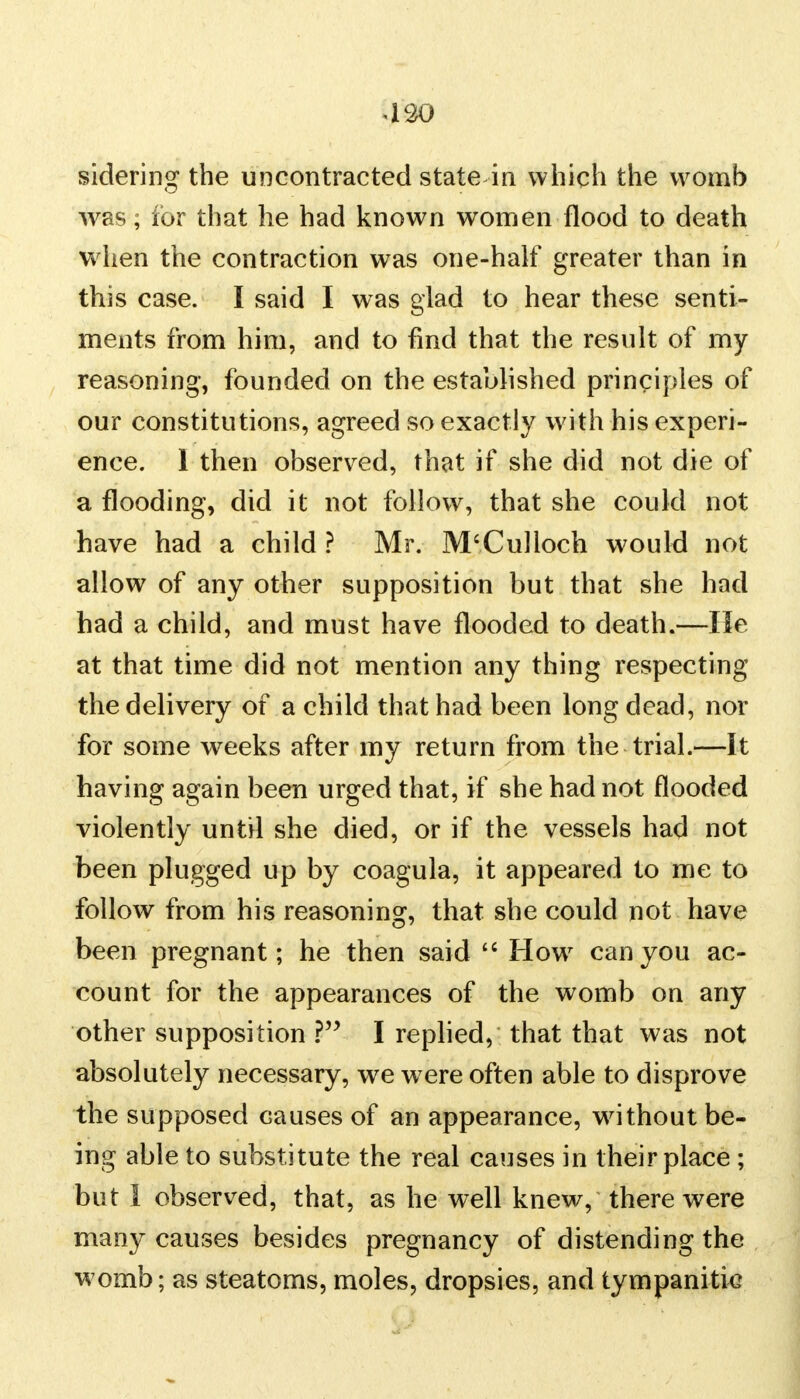 120

sidering the uncontracted state in which the womb was; for that he had known women flood to death when the contraction was one-half greater than in this case. I said I was glad to hear these sentiments from him, and to find that the result of my reasoning, founded on the established principles of our constitutions, agreed so exactly with his experience. I then observed, that if she did not die of a flooding, did it not follow, that she could not have had a child? Mr. M'Culloch would not allow of any other supposition but that she had had a child, and must have flooded to death.—He at that time did not mention any thing respecting the delivery of a child that had been long dead, nor for some weeks after my return from the trial.—It having again been urged that, if she had not flooded violently until she died, or if the vessels had not been plugged up by coagula, it appeared to me to follow from his reasoning, that she could not have been pregnant; he then said "How can you account for the appearances of the womb on any other supposition?" I replied, that that was not absolutely necessary, we were often able to disprove the supposed causes of an appearance, without being able to substitute the real causes in their place; but I observed, that, as he well knew, there were many causes besides pregnancy of distending the womb; as steatoms, moles, dropsies, and tympanitic